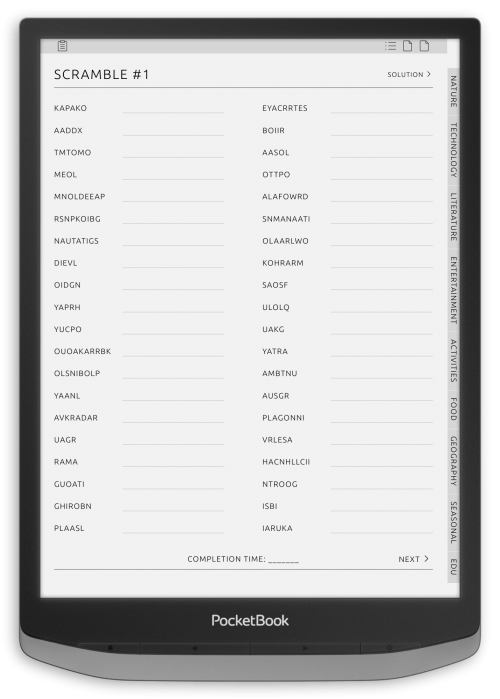 SCRAMBLE #1

SOLUTION >

KAPAKO
AADDX
TMTOMO
MEOL
MNOLDEEAP
RSNPKOIBG
NAUTATIGS
DIEVL
OIDGN
YAPRH
YUCPO
OUOAKARRBK
OLSNIBOLP
YAANL
AVKRADAR
UAGR
RAMA
GUOATI
GHIROBN
PLAASL

EYACRRTES
BOIIR
AASOL
OTTPO
ALAFOWRD
SNMANAATI
OLAARLWO
KOHRARM
SAOSF
ULOLQ
UAKG
YATRA
AMBTNU
AUSGR
PLAGONNI
VRLESA
HACNHLLCII
NTROOG
ISBI
IARUKA

COMPLETION TIME: _______

NEXT >

NATURE
TECHNOLOGY
LITERATURE
ENTERTAINMENT
ACTIVITIES
FOOD
GEOGRAPHY
SEASONAL
EDU

PocketBook